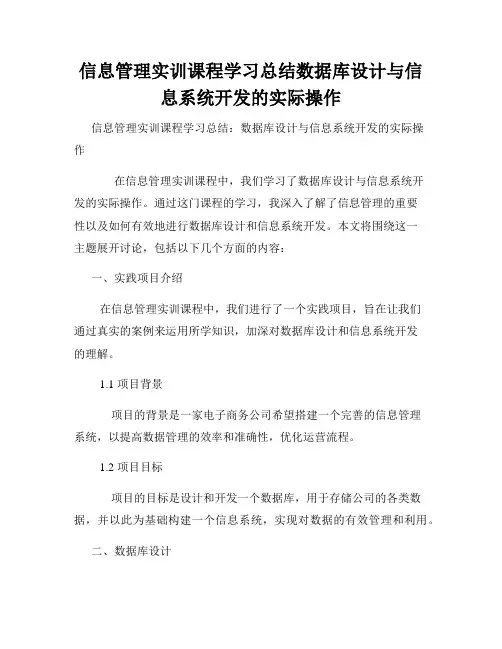 信息管理实训课程学习总结数据库设计与信息系统开发的实际操作

信息管理实训课程学习总结：数据库设计与信息系统开发的实际操作

在信息管理实训课程中，我们学习了数据库设计与信息系统开发的实际操作。通过这门课程的学习，我深入了解了信息管理的重要性以及如何有效地进行数据库设计和信息系统开发。本文将围绕这一主题展开讨论，包括以下几个方面的内容：

一、实践项目介绍

在信息管理实训课程中，我们进行了一个实践项目，旨在让我们通过真实的案例来运用所学知识，加深对数据库设计和信息系统开发的理解。

1.1 项目背景

项目的背景是一家电子商务公司希望搭建一个完善的信息管理系统，以提高数据管理的效率和准确性，优化运营流程。

1.2 项目目标

项目的目标是设计和开发一个数据库，用于存储公司的各类数据，并以此为基础构建一个信息系统，实现对数据的有效管理和利用。

二、数据库设计